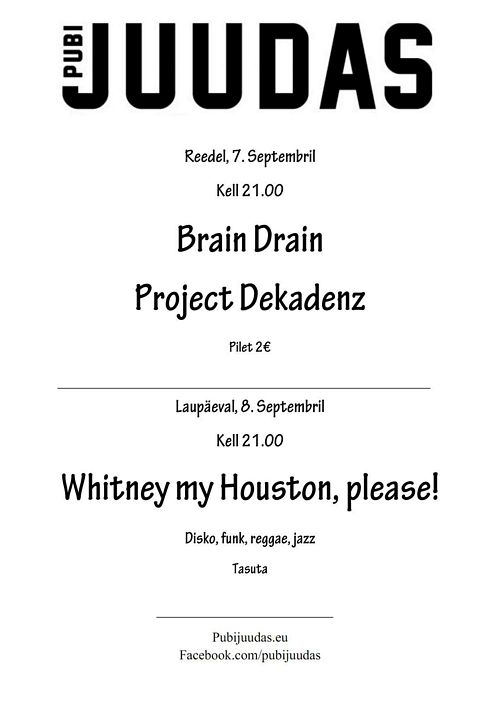 PUBI JUUDAS

Reedel, 7. Septembril

Kell 21.00

Brain Drain

Project Dekadenz

Pilet 2€

Laupäeval, 8. Septembril

Kell 21.00

Whitney my Houston, please!

Disko, funk, reggae, jazz

Tasuta

Pubijuudas.eu
Facebook.com/pubijuudas